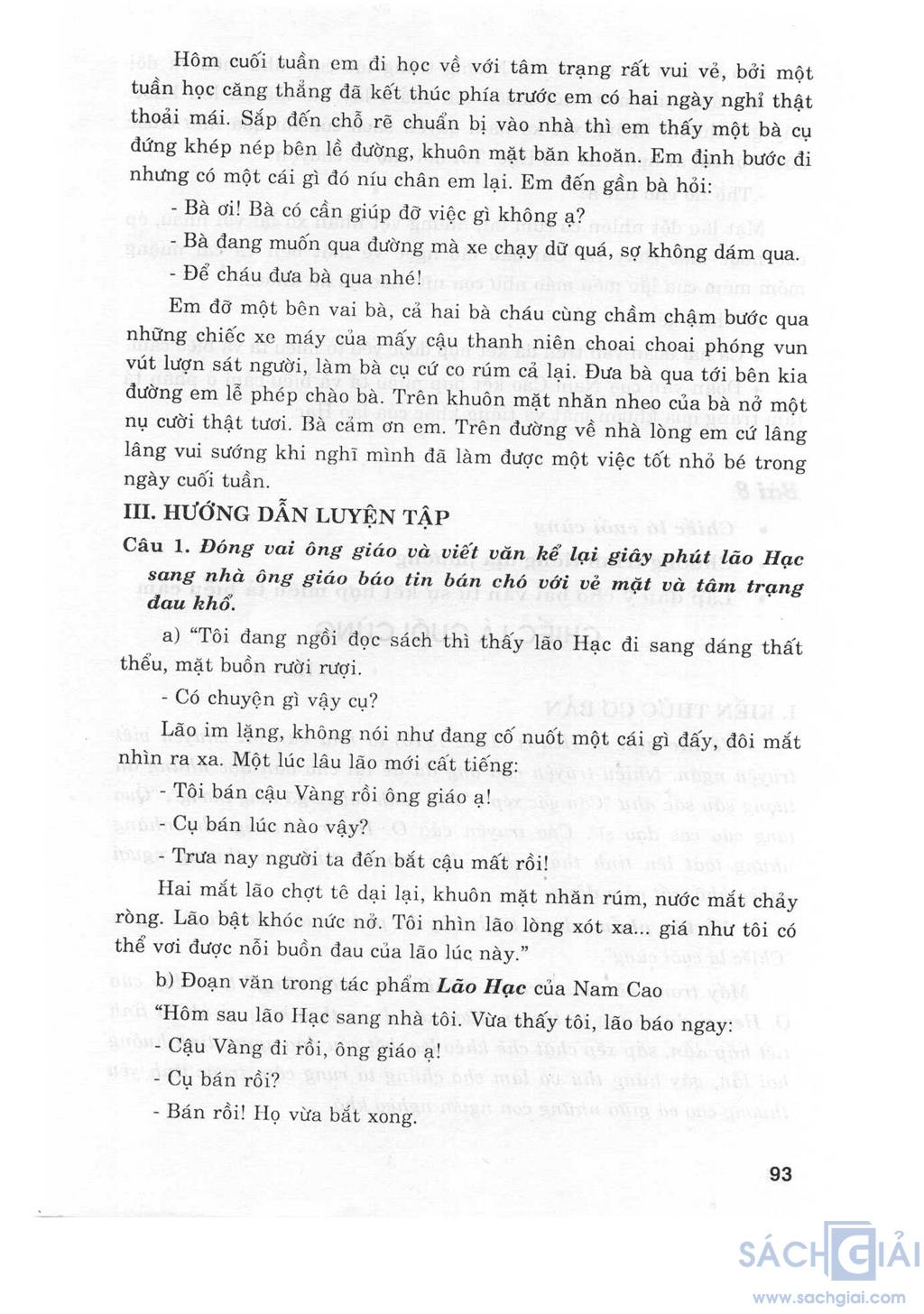 Hôm cuối tuần em đi học về với tâm trạng rất vui vẻ, bởi một tuần học căng thẳng đã kết thúc phía trước em có hai ngày nghỉ thật thoải mái. Sắp đến chỗ rẽ chuẩn bị vào nhà thì em thấy một bà cụ đứng khép nép bên lề đường, khuôn mặt băn khoăn. Em định bước đi nhưng có một cái gì đó níu chân em lại. Em đến gần bà hỏi:

- Bà ơi! Bà có cần giúp đỡ việc gì không ạ?

- Bà đang muốn qua đường mà xe chạy dữ quá, sợ không dám qua.

- Để cháu đưa bà qua nhé!

Em đỡ một bên vai bà, cả hai bà cháu cùng chầm chậm bước qua những chiếc xe máy của mấy cậu thanh niên choai choai phóng vun vút lượn sát người, làm bà cụ cứ co rúm cả lại. Đưa bà qua tới bên kia đường em lễ phép chào bà. Trên khuôn mặt nhăn nheo của bà nở một nụ cười thật tươi. Bà cảm ơn em. Trên đường về nhà lòng em cứ lâng lâng vui sướng khi nghĩ mình đã làm được một việc tốt nhỏ bé trong ngày cuối tuần.

III. HƯỚNG DẪN LUYỆN TẬP

Câu 1. Đóng vai ông giáo và viết văn kể lại giây phút lão Hạc sang nhà ông giáo báo tin bán chó với vẻ mặt và tâm trạng đau khổ.

a) "Tôi đang ngồi đọc sách thì thấy lão Hạc đi sang dáng thất thểu, mặt buồn rười rượi.

- Có chuyện gì vậy cụ?

Lão im lặng, không nói như đang cố nuốt một cái gì đấy, đôi mắt nhìn ra xa. Một lúc lâu lão mới cất tiếng:

- Tôi bán cậu Vàng rồi ông giáo ạ!

- Cụ bán lúc nào vậy?

- Trưa nay người ta đến bắt cậu mất rồi!

Hai mắt lão chợt tê dại lại, khuôn mặt nhăn rúm, nước mắt chảy ròng. Lão bật khóc nức nở. Tôi nhìn lão lòng xót xa... giá như tôi có thể vơi được nỗi buồn đau của lão lúc này."

b) Đoạn văn trong tác phẩm Lão Hạc của Nam Cao

"Hôm sau lão Hạc sang nhà tôi. Vừa thấy tôi, lão báo ngay:

- Cậu Vàng đi rồi, ông giáo ạ!

- Cụ bán rồi?

- Bán rồi! Họ vừa bắt xong.

93

SÁCH GIẢI
www.sachgiai.com